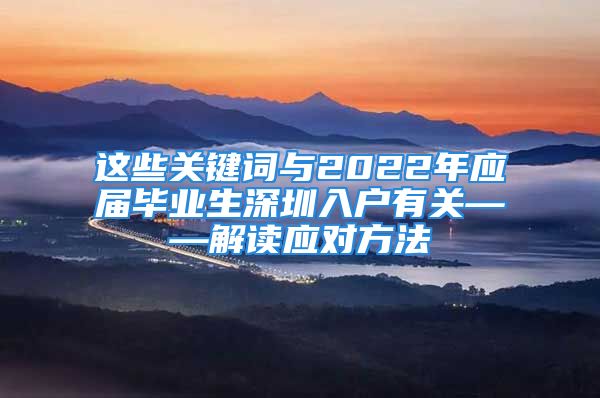 这些关键词与2022年应届毕业生深圳入户有关——解读应对方法